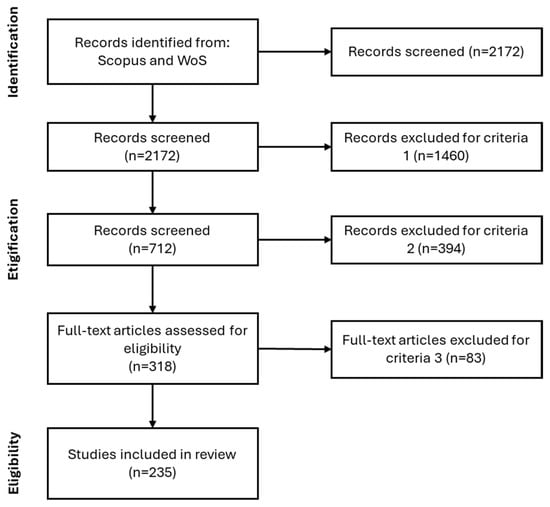 Identification

Records identified from: Scopus and WoS

Records screened (n=2172)

Records screened (n=2172)

Records excluded for criteria 1 (n=1460)

Etigification

Records screened (n=712)

Records excluded for criteria 2 (n=394)

Full-text articles assessed for eligibility (n=318)

Full-text articles excluded for criteria 3 (n=83)

Eligibility

Studies included in review (n=235)